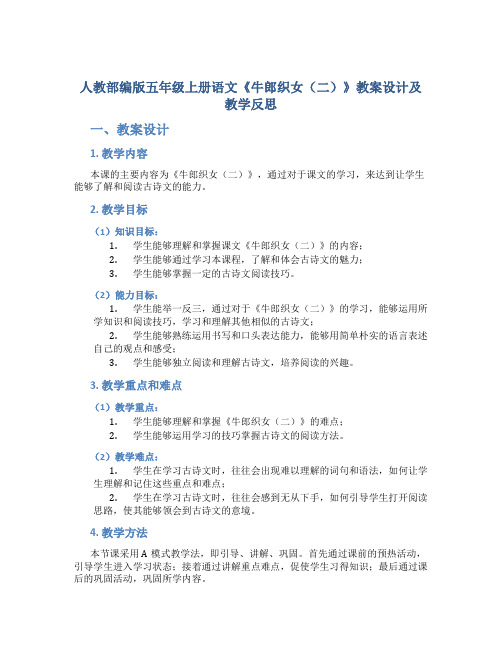 人教部编版五年级上册语文《牛郎织女（二）》教案设计及教学反思

一、教案设计

1. 教学内容

本课的主要内容为《牛郎织女（二）》，通过对于课文的学习，来达到让学生能够了解和阅读古诗文的能力。

2. 教学目标

（1）知识目标：

1. 学生能够理解和掌握课文《牛郎织女（二）》的内容；
2. 学生能够通过学习本课程，了解和体会古诗文的魅力；
3. 学生能够掌握一定的古诗文阅读技巧。

（2）能力目标：

1. 学生能举一反三，通过对于《牛郎织女（二）》的学习，能够运用所学知识和阅读技巧，学习和理解其他相似的古诗文；
2. 学生能够熟练运用书写和口头表达能力，能够用简单朴实的语言表述自己的观点和感受；
3. 学生能够独立阅读和理解古诗文，培养阅读的兴趣。

3. 教学重点和难点

（1）教学重点：

1. 学生能够理解和掌握《牛郎织女（二）》的难点；
2. 学生能够运用学习的技巧掌握古诗文的阅读方法。

（2）教学难点：

1. 学生在学习古诗文时，往往会出现难以理解的词句和语法，如何让学生理解和记住这些重点和难点；
2. 学生在学习古诗文时，往往会感到无从下手，如何引导学生打开阅读思路，使其能够领会到古诗文的意境。

4. 教学方法

本节课采用 A 模式教学法，即引导、讲解、巩固。首先通过课前的预热活动，引导学生进入学习状态；接着通过讲解重点难点，促使学生习得知识；最后通过课后的巩固活动，巩固所学内容。